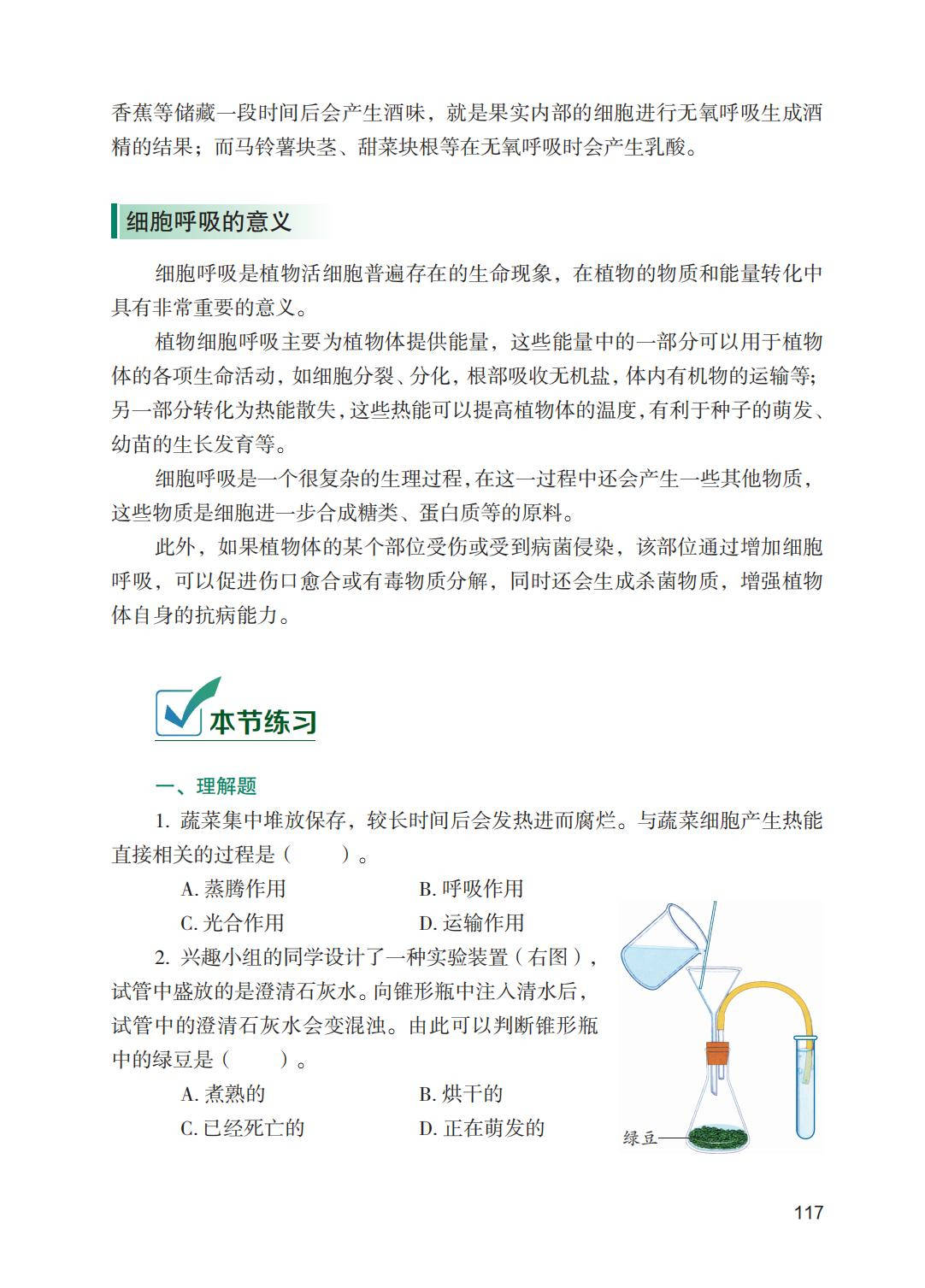 香蕉等储藏一段时间后会产生酒味，就是果实内部的细胞进行无氧呼吸生成酒精的结果；而马铃薯块茎、甜菜块根等在无氧呼吸时会产生乳酸。

细胞呼吸的意义

细胞呼吸是植物活细胞普遍存在的生命现象，在植物的物质和能量转化中具有非常重要的意义。

植物细胞呼吸主要为植物体提供能量，这些能量中的一部分可以用于植物体的各项生命活动，如细胞分裂、分化，根部吸收无机盐，体内有机物的运输等；另一部分转化为热能散失，这些热能可以提高植物体的温度，有利于种子的萌发、幼苗的生长发育等。

细胞呼吸是一个很复杂的生理过程，在这一过程中还会产生一些其他物质，这些物质是细胞进一步合成糖类、蛋白质等的原料。

此外，如果植物体的某个部位受伤或受到病菌侵染，该部位通过增加细胞呼吸，可以促进伤口愈合或有毒物质分解，同时还会生成杀菌物质，增强植物体自身的抗病能力。

本节练习

一、理解题

1. 蔬菜集中堆放保存，较长时间后会发热进而腐烂。与蔬菜细胞产生热能直接相关的过程是（　　）。

A. 蒸腾作用　　B. 呼吸作用

C. 光合作用　　D. 运输作用

2. 兴趣小组的同学设计了一种实验装置（右图），试管中盛放的是澄清石灰水。向锥形瓶中注入清水后，试管中的澄清石灰水会变混浊。由此可以判断锥形瓶中的绿豆是（　　）。

A. 煮熟的　　B. 烘干的

C. 已经死亡的　　D. 正在萌发的

绿豆

117